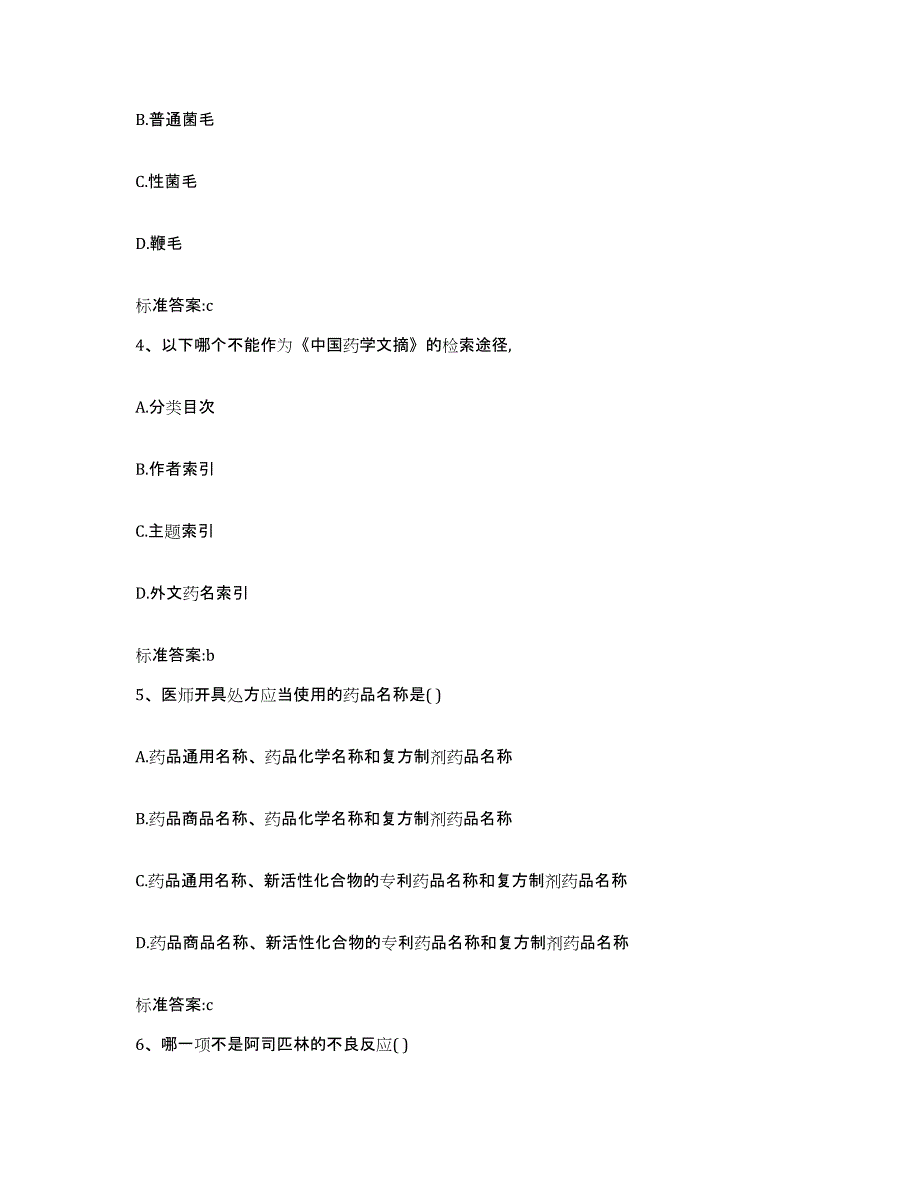 B.普通菌毛

C.性菌毛

D.鞭毛

标准答案:c

4、以下哪个不能作为《中国药学文摘》的检索途径,

A.分类目次

B.作者索引

C.主题索引

D.外文药名索引

标准答案:b

5、医师开具处方应当使用的药品名称是( )

A.药品通用名称、药品化学名称和复方制剂药品名称

B.药品商品名称、药品化学名称和复方制剂药品名称

C.药品通用名称、新活性化合物的专利药品名称和复方制剂药品名称

D.药品商品名称、新活性化合物的专利药品名称和复方制剂药品名称

标准答案:c

6、哪一项不是阿司匹林的不良反应( )